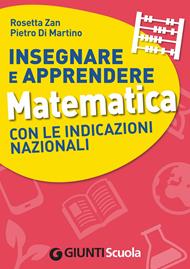 Rosetta Zan
Pietro Di Martino

INSEGNARE E APPRENDERE
Matematica
CON LE INDICAZIONI NAZIONALI

GIUNTI Scuola